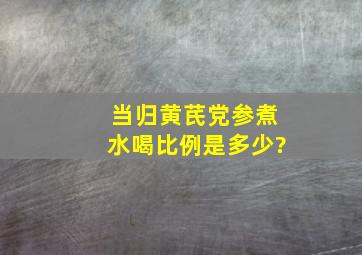 当归黄芪党参煮水喝比例是多少?